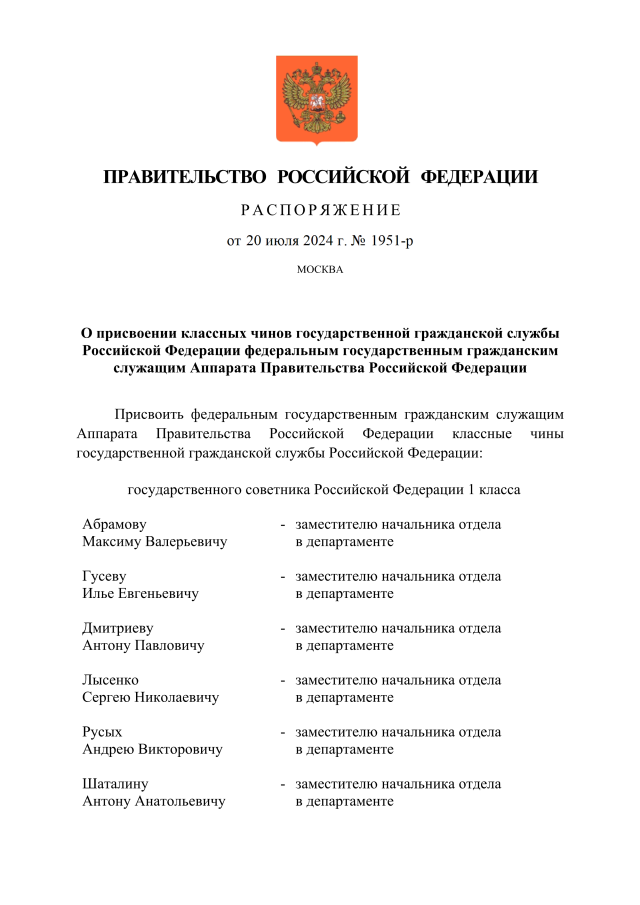 ПРАВИТЕЛЬСТВО РОССИЙСКОЙ ФЕДЕРАЦИИ

РАСПОРЯЖЕНИЕ

от 20 июля 2024 г. № 1951-р

МОСКВА

О присвоении классных чинов государственной гражданской службы Российской Федерации федеральным государственным гражданским служащим Аппарата Правительства Российской Федерации

Присвоить федеральным государственным гражданским служащим Аппарата Правительства Российской Федерации классные чины государственной гражданской службы Российской Федерации:

государственного советника Российской Федерации 1 класса

Абрамову Максиму Валерьевичу - заместителю начальника отдела в департаменте

Гусеву Илье Евгеньевичу - заместителю начальника отдела в департаменте

Дмитриеву Антону Павловичу - заместителю начальника отдела в департаменте

Лысенко Сергею Николаевичу - заместителю начальника отдела в департаменте

Русых Андрею Викторовичу - заместителю начальника отдела в департаменте

Шаталину Антону Анатольевичу - заместителю начальника отдела в департаменте